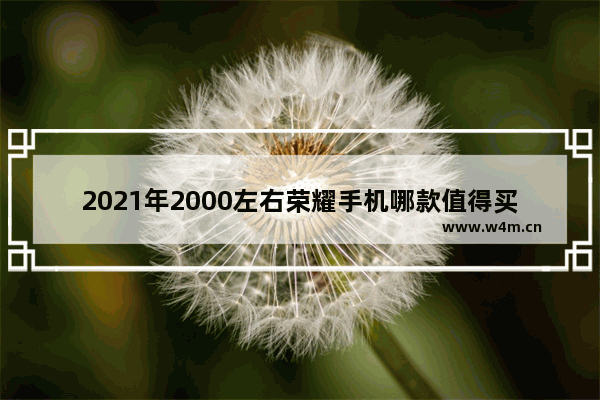 2021年2000左右荣耀手机哪款值得买

www.w4m.cn